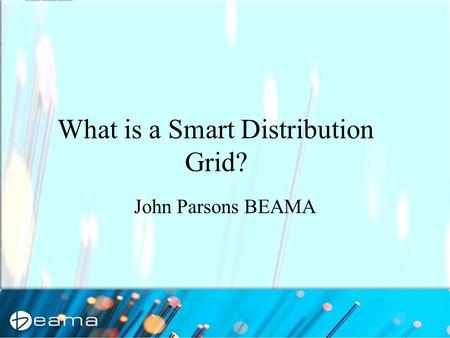 What is a Smart Distribution Grid?

John Parsons BEAMA

beama